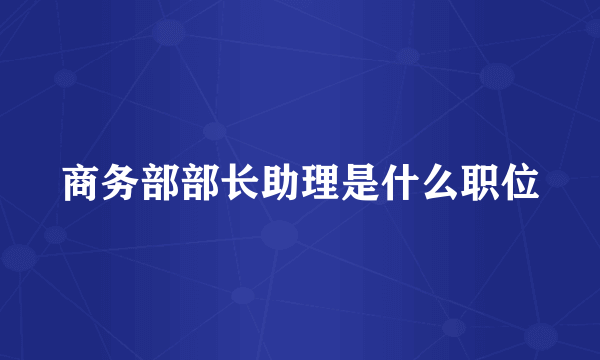 商务部部长助理是什么职位